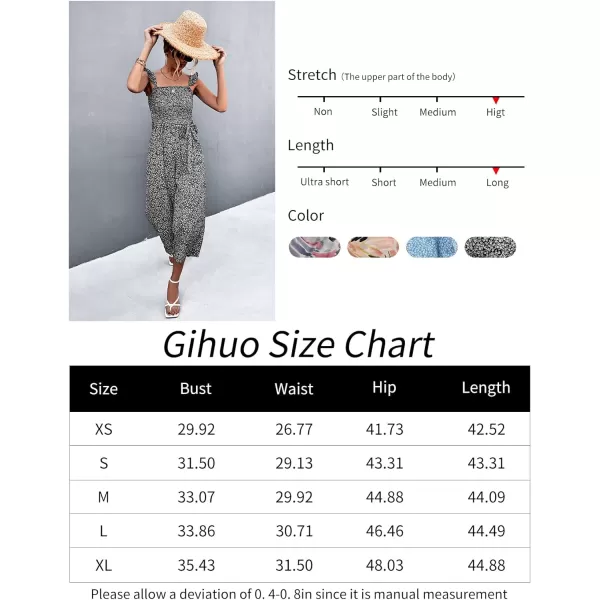 Stretch (The upper part of the body)

Non Slight Medium Higt

Length

Ultra short Short Medium Long

Color

Gihuo Size Chart

| Size | Bust | Waist | Hip | Length |
|---|---|---|---|---|
| XS | 29.92 | 26.77 | 41.73 | 42.52 |
| S | 31.50 | 29.13 | 43.31 | 43.31 |
| M | 33.07 | 29.92 | 44.88 | 44.09 |
| L | 33.86 | 30.71 | 46.46 | 44.49 |
| XL | 35.43 | 31.50 | 48.03 | 44.88 |

Please allow a deviation of 0. 4-0. 8in since it is manual measurement